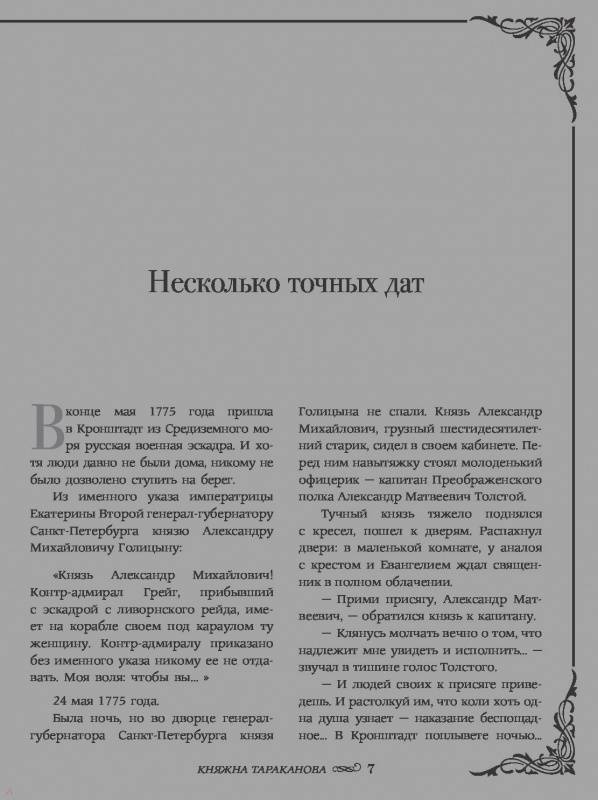 Несколько точных дат

В конце мая 1775 года пришла в Кронштадт из Средиземного моря русская военная эскадра. И хотя люди давно не были дома, никому не было дозволено ступить на берег.

Из именного указа императрицы Екатерины Второй генерал-губернатору Санкт-Петербурга князю Александру Михайловичу Голицыну:

«Князь Александр Михайлович! Контр-адмирал Грейг, прибывший с эскадрой с ливорнского рейда, имеет на корабле своем под караулом ту женщину. Контр-адмиралу приказано без именного указа никому ее не отдавать. Моя воля: чтобы вы... »

24 мая 1775 года.

Была ночь, но во дворце генерал-губернатора Санкт-Петербурга князя Голицына не спали. Князь Александр Михайлович, грузный шестидесятилетний старик, сидел в своем кабинете. Перед ним навытяжку стоял молоденький офицерик — капитан Преображенского полка Александр Матвеевич Толстой.

Тучный князь тяжело поднялся с кресел, пошел к дверям. Распахнул двери: в маленькой комнате, у аналоя с крестом и Евангелием ждал священник в полном облачении.

— Прими присягу, Александр Матвеевич, — обратился князь к капитану.

— Клянусь молчать вечно о том, что надлежит мне увидеть и исполнить... — звучал в тишине голос Толстого.

— И людей своих к присяге приведешь. И растолкуй им, что коли хоть одна душа узнает — наказание беспощадное... В Кронштадт поплывете ночью...

КНЯЖНА ТАРАКАНОВА 7